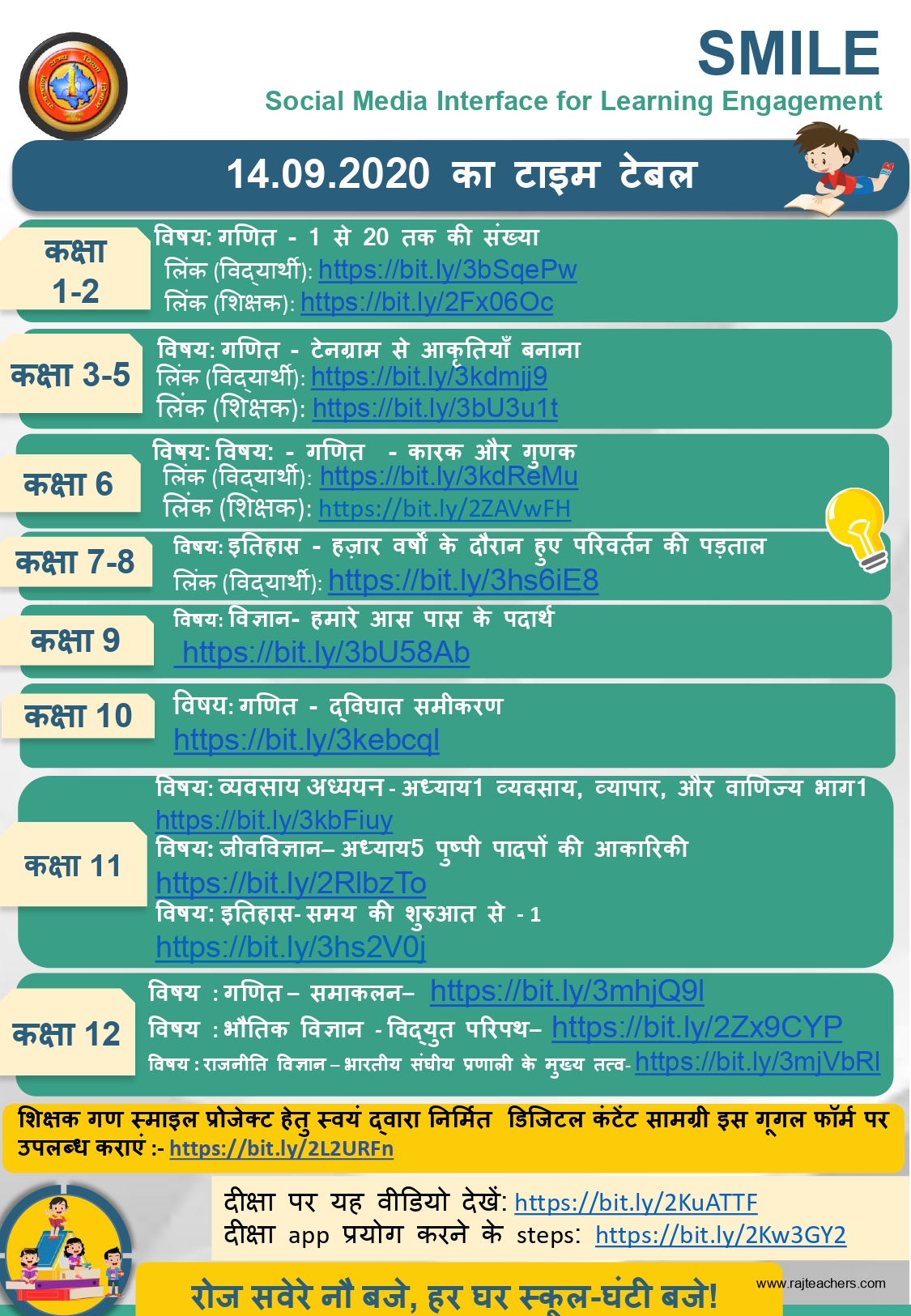 SMILE
Social Media Interface for Learning Engagement

14.09.2020 का टाइम टेबल

कक्षा 1-2
विषय: गणित - 1 से 20 तक की संख्या
लिंक (विद्यार्थी): https://bit.ly/3bSqePw
लिंक (शिक्षक): https://bit.ly/2Fx06Oc

कक्षा 3-5
विषय: गणित - टेनग्राम से आकृतियाँ बनाना
लिंक (विद्यार्थी): https://bit.ly/3kdmjj9
लिंक (शिक्षक): https://bit.ly/3bU3u1t

कक्षा 6
विषय: विषय: - गणित - कारक और गुणक
लिंक (विद्यार्थी): https://bit.ly/3kdReMu
लिंक (शिक्षक): https://bit.ly/2ZAVwFH

कक्षा 7-8
विषय: इतिहास - हज़ार वर्षों के दौरान हुए परिवर्तन की पड़ताल
लिंक (विद्यार्थी): https://bit.ly/3hs6iE8

कक्षा 9
विषय: विज्ञान- हमारे आस पास के पदार्थ
https://bit.ly/3bU58Ab

कक्षा 10
विषय: गणित - द्विघात समीकरण
https://bit.ly/3kebcql

कक्षा 11
विषय: व्यवसाय अध्ययन - अध्याय1 व्यवसाय, व्यापार, और वाणिज्य भाग1
https://bit.ly/3kbFiuy
विषय: जीवविज्ञान– अध्याय5 पुष्पी पादपों की आकारिकी
https://bit.ly/2RlbzTo
विषय: इतिहास- समय की शुरुआत से - 1
https://bit.ly/3hs2V0j

कक्षा 12
विषय : गणित – समाकलन– https://bit.ly/3mhjQ9l
विषय : भौतिक विज्ञान - विद्युत परिपथ– https://bit.ly/2Zx9CYP
विषय : राजनीति विज्ञान – भारतीय संघीय प्रणाली के मुख्य तत्व- https://bit.ly/3mjVbRl

शिक्षक गण स्माइल प्रोजेक्ट हेतु स्वयं द्वारा निर्मित डिजिटल कंटेंट सामग्री इस गूगल फॉर्म पर उपलब्ध कराएं :- https://bit.ly/2L2URFn

दीक्षा पर यह वीडियो देखें: https://bit.ly/2KuATTF
दीक्षा app प्रयोग करने के steps: https://bit.ly/2Kw3GY2

रोज सवेरे नौ बजे, हर घर स्कूल-घंटी बजे!
www.rajteachers.com